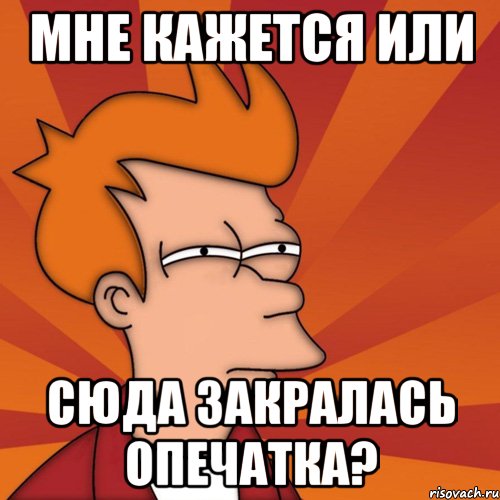 МНЕ КАЖЕТСЯ ИЛИ

СЮДА ЗАКРАЛАСЬ ОПЕЧАТКА?

risovach.ru